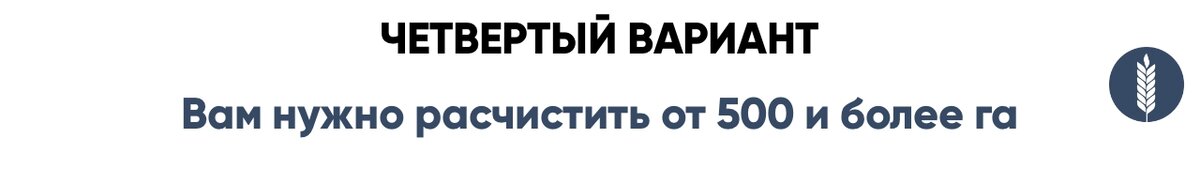 ЧЕТВЕРТЫЙ ВАРИАНТ

Вам нужно расчистить от 500 и более га